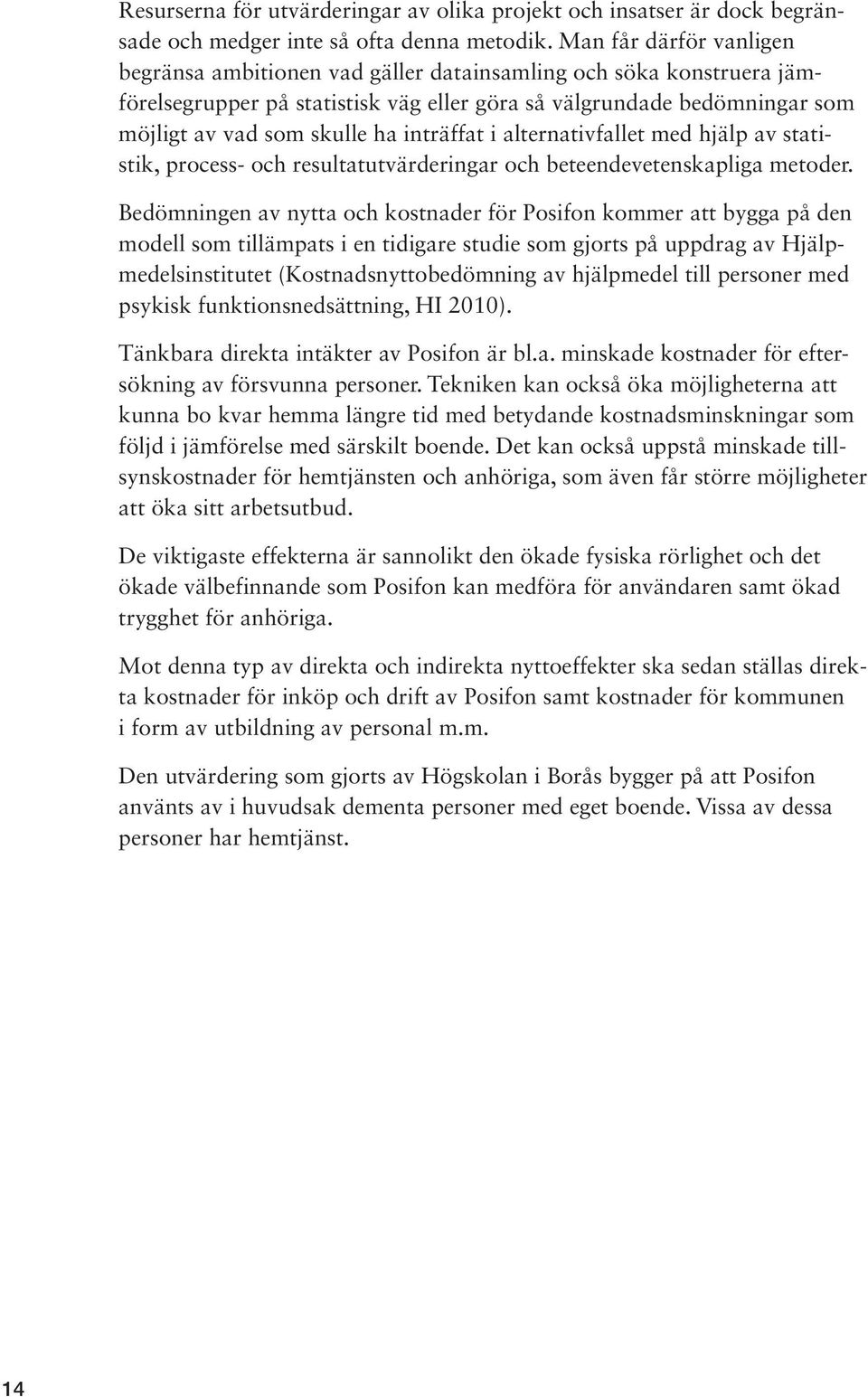 Resurserna för utvärderingar av olika projekt och insatser är dock begränsade och medger inte så ofta denna metodik. Man får därför vanligen begränsa ambitionen vad gäller datainsamling och söka konstruera jämförelsegrupper på statistisk väg eller göra så välgrundade bedömningar som möjligt av vad som skulle ha inträffat i alternativfallet med hjälp av statistik, process- och resultatutvärderingar och beteendevetenskapliga metoder.

Bedömningen av nytta och kostnader för Posifon kommer att bygga på den modell som tillämpats i en tidigare studie som gjorts på uppdrag av Hjälpmedelsinstitutet (Kostnadsnyttobedömning av hjälpmedel till personer med psykisk funktionsnedsättning, HI 2010).

Tänkbara direkta intäkter av Posifon är bl.a. minskade kostnader för eftersökning av försvunna personer. Tekniken kan också öka möjligheterna att kunna bo kvar hemma längre tid med betydande kostnadsminskningar som följd i jämförelse med särskilt boende. Det kan också uppstå minskade tillsynskostnader för hemtjänsten och anhöriga, som även får större möjligheter att öka sitt arbetsutbud.

De viktigaste effekterna är sannolikt den ökade fysiska rörlighet och det ökade välbefinnande som Posifon kan medföra för användaren samt ökad trygghet för anhöriga.

Mot denna typ av direkta och indirekta nyttoeffekter ska sedan ställas direkta kostnader för inköp och drift av Posifon samt kostnader för kommunen i form av utbildning av personal m.m.

Den utvärdering som gjorts av Högskolan i Borås bygger på att Posifon använts av i huvudsak dementa personer med eget boende. Vissa av dessa personer har hemtjänst.

14